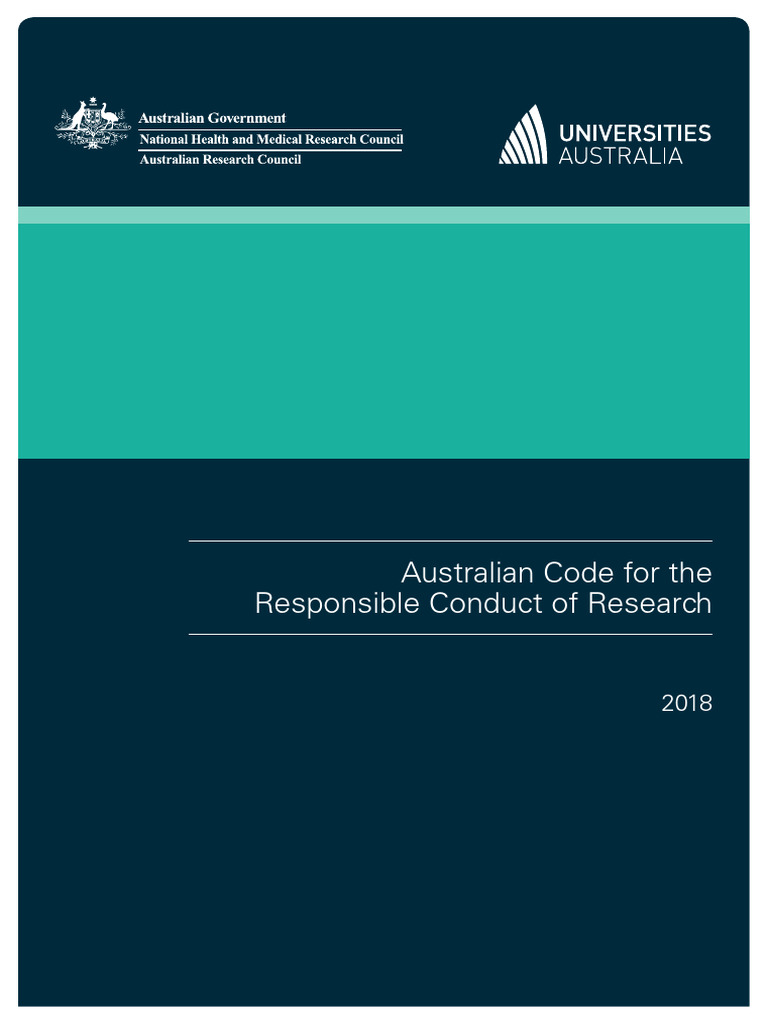 Australian Government
National Health and Medical Research Council
Australian Research Council

UNIVERSITIES
AUSTRALIA

Australian Code for the Responsible Conduct of Research

2018